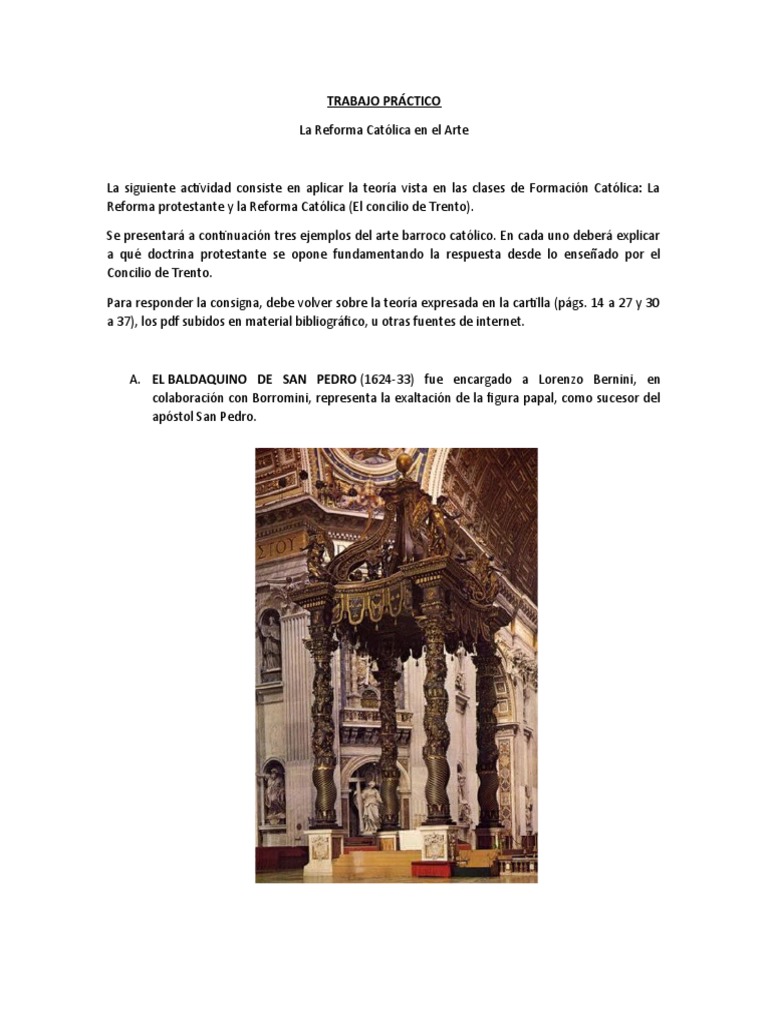 TRABAJO PRÁCTICO

La Reforma Católica en el Arte

La siguiente actividad consiste en aplicar la teoría vista en las clases de Formación Católica: La Reforma protestante y la Reforma Católica (El concilio de Trento).

Se presentará a continuación tres ejemplos del arte barroco católico. En cada uno deberá explicar a qué doctrina protestante se opone fundamentando la respuesta desde lo enseñado por el Concilio de Trento.

Para responder la consigna, debe volver sobre la teoría expresada en la cartilla (págs. 14 a 27 y 30 a 37), los pdf subidos en material bibliográfico, u otras fuentes de internet.

A. EL BALDAQUINO DE SAN PEDRO (1624-33) fue encargado a Lorenzo Bernini, en colaboración con Borromini, representa la exaltación de la figura papal, como sucesor del apóstol San Pedro.